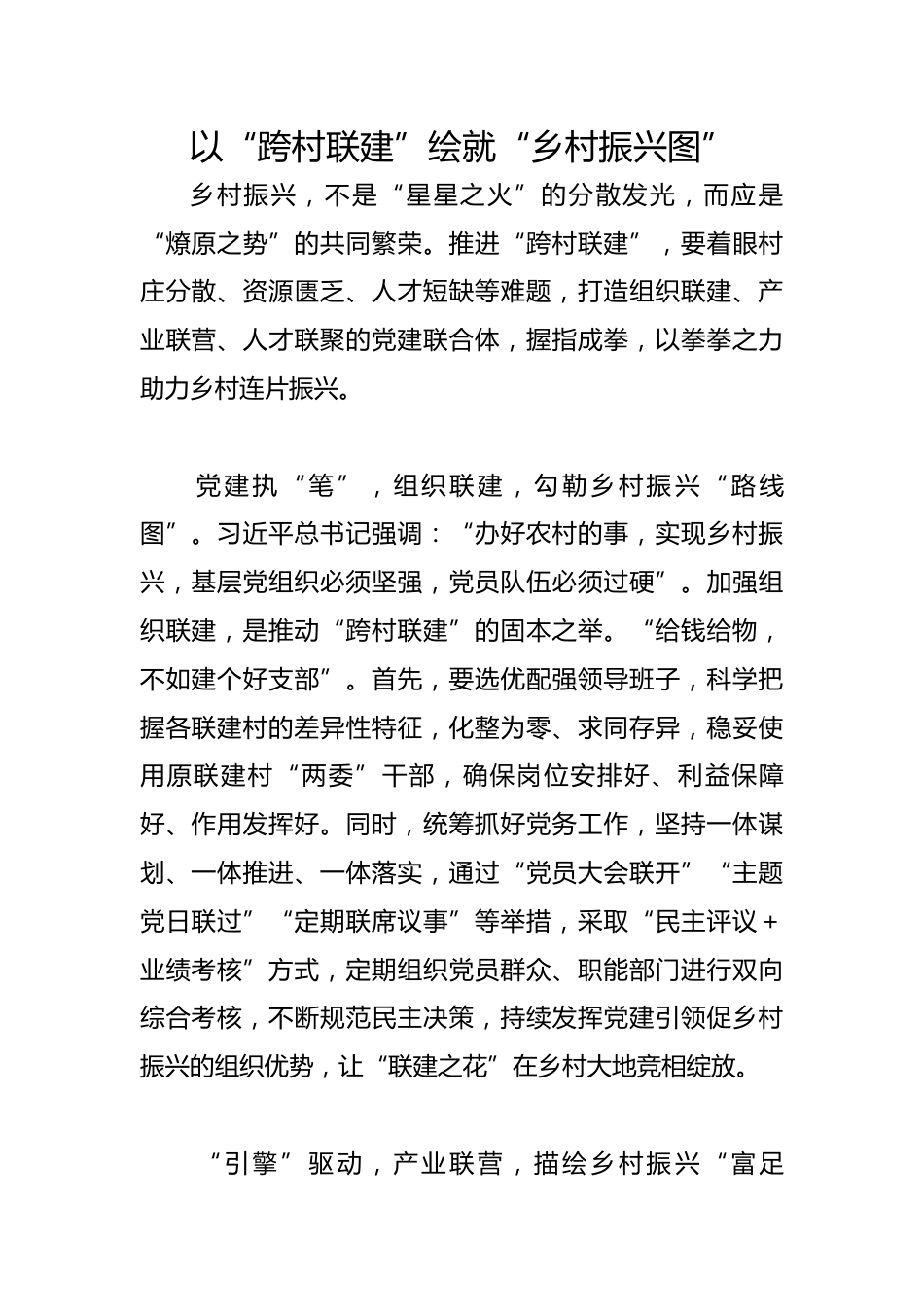 以“跨村联建”绘就“乡村振兴图”

乡村振兴，不是“星星之火”的分散发光，而应是“燎原之势”的共同繁荣。推进“跨村联建”，要着眼村庄分散、资源匮乏、人才短缺等难题，打造组织联建、产业联营、人才联聚的党建联合体，握指成拳，以拳拳之力助力乡村连片振兴。

党建执“笔”，组织联建，勾勒乡村振兴“路线图”。习近平总书记强调：“办好农村的事，实现乡村振兴，基层党组织必须坚强，党员队伍必须过硬”。加强组织联建，是推动“跨村联建”的固本之举。“给钱给物，不如建个好支部”。首先，要选优配强领导班子，科学把握各联建村的差异性特征，化整为零、求同存异，稳妥使用原联建村“两委”干部，确保岗位安排好、利益保障好、作用发挥好。同时，统筹抓好党务工作，坚持一体谋划、一体推进、一体落实，通过“党员大会联开”“主题党日联过”“定期联席议事”等举措，采取“民主评议＋业绩考核”方式，定期组织党员群众、职能部门进行双向综合考核，不断规范民主决策，持续发挥党建引领促乡村振兴的组织优势，让“联建之花”在乡村大地竞相绽放。

“引擎”驱动，产业联营，描绘乡村振兴“富足